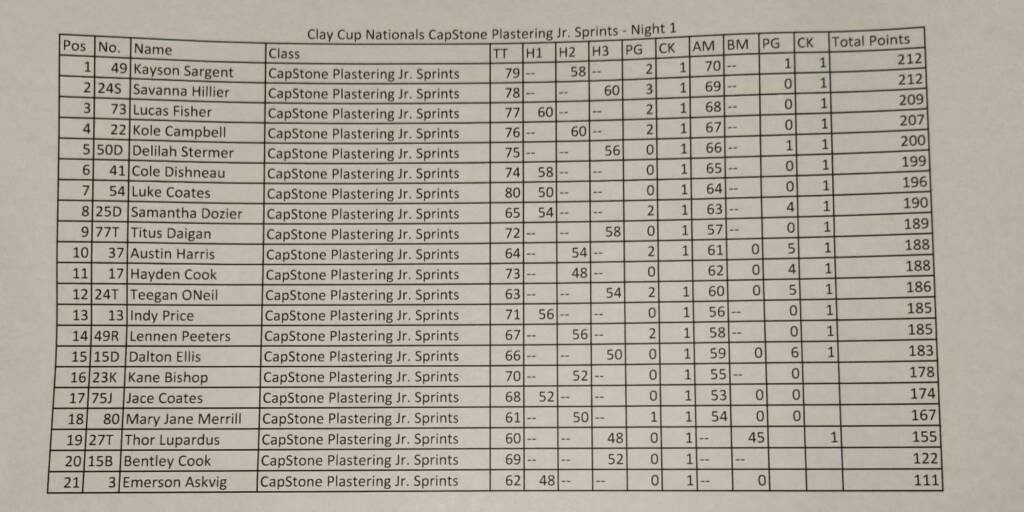 Clay Cup Nationals CapStone Plastering Jr. Sprints - Night 1

| Pos | No. | Name | Class | TT | H1 | H2 | H3 | PG | CK | AM | BM | PG | CK | Total Points |
|---|---|---|---|---|---|---|---|---|---|---|---|---|---|---|
| 1 | 49 | Kayson Sargent | CapStone Plastering Jr. Sprints | 79 | -- | 58 | -- | 2 | 1 | 70 | -- | 1 | 1 | 212 |
| 2 | 24S | Savanna Hillier | CapStone Plastering Jr. Sprints | 78 | -- | -- | 60 | 3 | 1 | 69 | -- | 0 | 1 | 212 |
| 3 | 73 | Lucas Fisher | CapStone Plastering Jr. Sprints | 77 | 60 | -- | -- | 2 | 1 | 68 | -- | 0 | 1 | 209 |
| 4 | 22 | Kole Campbell | CapStone Plastering Jr. Sprints | 76 | -- | 60 | -- | 2 | 1 | 67 | -- | 0 | 1 | 207 |
| 5 | 50D | Delilah Stermer | CapStone Plastering Jr. Sprints | 75 | -- | -- | 56 | 0 | 1 | 66 | -- | 1 | 1 | 200 |
| 6 | 41 | Cole Dishneau | CapStone Plastering Jr. Sprints | 74 | 58 | -- | -- | 0 | 1 | 65 | -- | 0 | 1 | 199 |
| 7 | 54 | Luke Coates | CapStone Plastering Jr. Sprints | 80 | 50 | -- | -- | 0 | 1 | 64 | -- | 0 | 1 | 196 |
| 8 | 25D | Samantha Dozier | CapStone Plastering Jr. Sprints | 65 | 54 | -- | -- | 2 | 1 | 63 | -- | 4 | 1 | 190 |
| 9 | 77T | Titus Daigan | CapStone Plastering Jr. Sprints | 72 | -- | -- | 58 | 0 | 1 | 57 | -- | 0 | 1 | 189 |
| 10 | 37 | Austin Harris | CapStone Plastering Jr. Sprints | 64 | -- | 54 | -- | 2 | 1 | 61 | 0 | 5 | 1 | 188 |
| 11 | 17 | Hayden Cook | CapStone Plastering Jr. Sprints | 73 | -- | 48 | -- | 0 | | 62 | 0 | 4 | 1 | 188 |
| 12 | 24T | Teegan ONeil | CapStone Plastering Jr. Sprints | 63 | -- | -- | 54 | 2 | 1 | 60 | 0 | 5 | 1 | 186 |
| 13 | 13 | Indy Price | CapStone Plastering Jr. Sprints | 71 | 56 | -- | -- | 0 | 1 | 56 | -- | 0 | 1 | 185 |
| 14 | 49R | Lennen Peeters | CapStone Plastering Jr. Sprints | 67 | -- | 56 | -- | 2 | 1 | 58 | -- | 0 | 1 | 185 |
| 15 | 15D | Dalton Ellis | CapStone Plastering Jr. Sprints | 66 | -- | -- | 50 | 0 | 1 | 59 | 0 | 6 | 1 | 183 |
| 16 | 23K | Kane Bishop | CapStone Plastering Jr. Sprints | 70 | -- | 52 | -- | 0 | 1 | 55 | -- | 0 | | 178 |
| 17 | 75J | Jace Coates | CapStone Plastering Jr. Sprints | 68 | 52 | -- | -- | 0 | 1 | 53 | 0 | 0 | | 174 |
| 18 | 80 | Mary Jane Merrill | CapStone Plastering Jr. Sprints | 61 | -- | 50 | -- | 1 | 1 | 54 | 0 | 0 | | 167 |
| 19 | 27T | Thor Lupardus | CapStone Plastering Jr. Sprints | 60 | -- | -- | 48 | 0 | 1 | -- | 45 | | 1 | 155 |
| 20 | 15B | Bentley Cook | CapStone Plastering Jr. Sprints | 69 | -- | -- | 52 | 0 | 1 | -- | -- | | | 122 |
| 21 | 3 | Emerson Askvig | CapStone Plastering Jr. Sprints | 62 | 48 | -- | -- | 0 | 1 | -- | 0 | | | 111 |